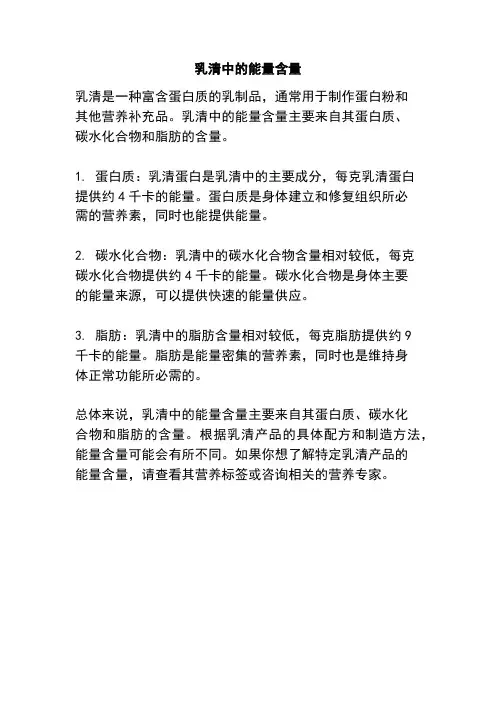 乳清中的能量含量

乳清是一种富含蛋白质的乳制品，通常用于制作蛋白粉和其他营养补充品。乳清中的能量含量主要来自其蛋白质、碳水化合物和脂肪的含量。

1. 蛋白质：乳清蛋白是乳清中的主要成分，每克乳清蛋白提供约 4 千卡的能量。蛋白质是身体建立和修复组织所必需的营养素，同时也能提供能量。

2. 碳水化合物：乳清中的碳水化合物含量相对较低，每克碳水化合物提供约 4 千卡的能量。碳水化合物是身体主要的能量来源，可以提供快速的能量供应。

3. 脂肪：乳清中的脂肪含量相对较低，每克脂肪提供约 9 千卡的能量。脂肪是能量密集的营养素，同时也是维持身体正常功能所必需的。

总体来说，乳清中的能量含量主要来自其蛋白质、碳水化合物和脂肪的含量。根据乳清产品的具体配方和制造方法，能量含量可能会有所不同。如果你想了解特定乳清产品的能量含量，请查看其营养标签或咨询相关的营养专家。